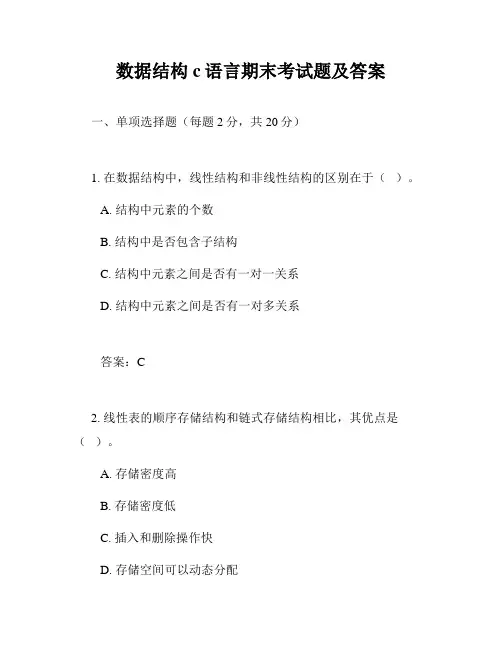 数据结构 c 语言期末考试题及答案

一、单项选择题（每题 2 分，共 20 分）

1. 在数据结构中，线性结构和非线性结构的区别在于（ ）。

A. 结构中元素的个数

B. 结构中是否包含子结构

C. 结构中元素之间是否有一对一关系

D. 结构中元素之间是否有一对多关系

答案：C

2. 线性表的顺序存储结构和链式存储结构相比，其优点是（ ）。

A. 存储密度高

B. 存储密度低

C. 插入和删除操作快

D. 存储空间可以动态分配